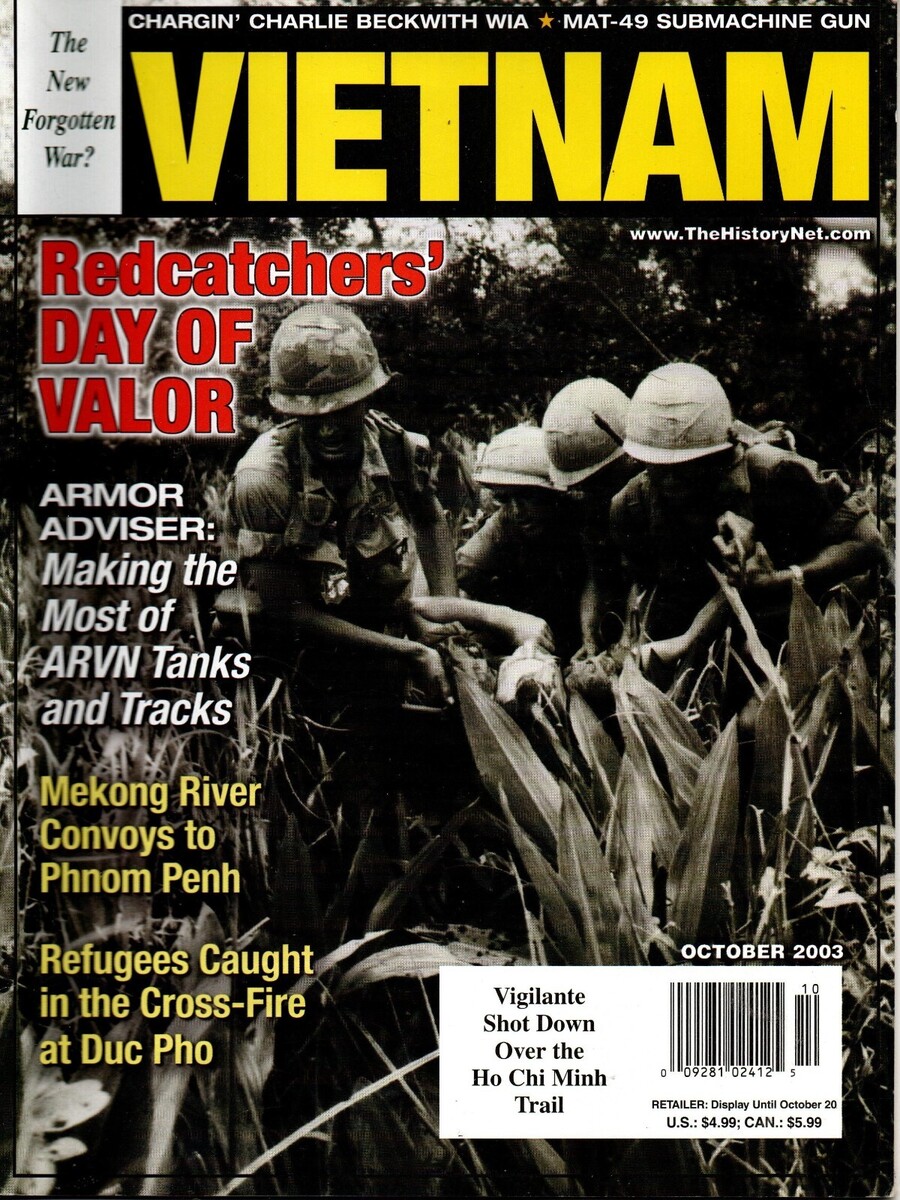 The New Forgotten War?

CHARGIN' CHARLIE BECKWITH WIA ★ MAT-49 SUBMACHINE GUN

VIETNAM

www.TheHistoryNet.com

Redcatchers' DAY OF VALOR

ARMOR ADVISER: Making the Most of ARVN Tanks and Tracks

Mekong River Convoys to Phnom Penh

Refugees Caught in the Cross-Fire at Duc Pho

OCTOBER 2003

Vigilante Shot Down Over the Ho Chi Minh Trail

10

0 09281 02412 5

RETAILER: Display Until October 20

U.S.: $4.99; CAN.: $5.99